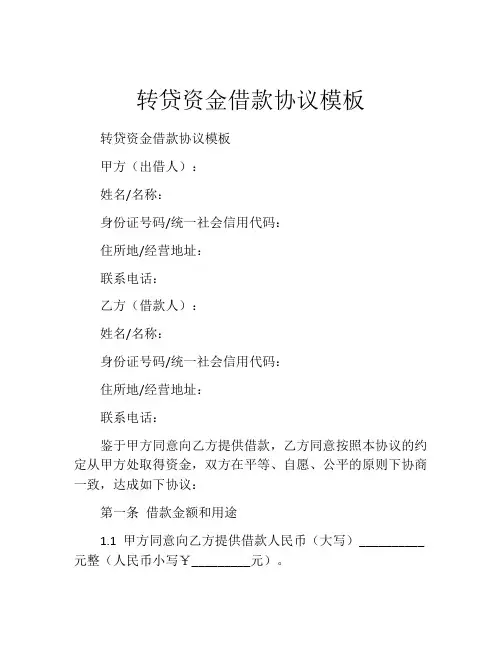 转贷资金借款协议模板

转贷资金借款协议模板

甲方（出借人）：

姓名/名称：

身份证号码/统一社会信用代码：

住所地/经营地址：

联系电话：

乙方（借款人）：

姓名/名称：

身份证号码/统一社会信用代码：

住所地/经营地址：

联系电话：

鉴于甲方同意向乙方提供借款，乙方同意按照本协议的约定从甲方处取得资金，双方在平等、自愿、公平的原则下协商一致，达成如下协议：

第一条 借款金额和用途

1.1 甲方同意向乙方提供借款人民币（大写）__________元整（人民币小写￥_________元）。